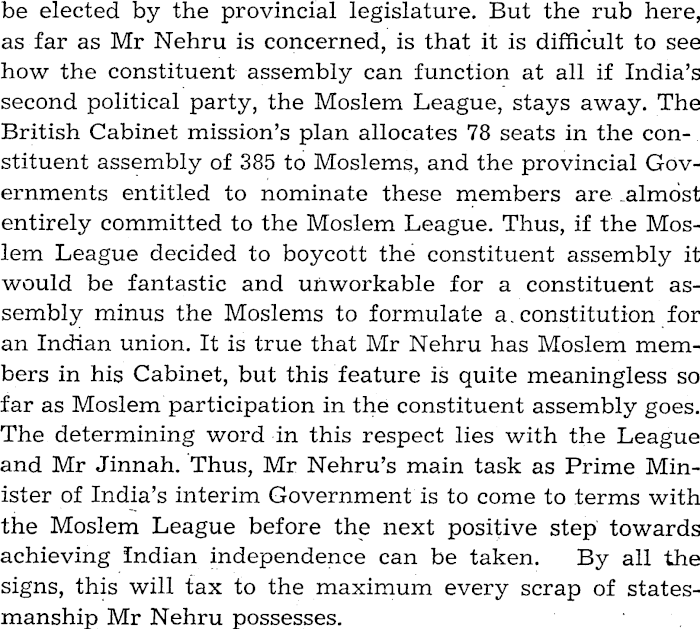 be elected by the provincial legislature. But the rub here, as far as Mr Nehru is concerned, is that it is difficult to see how the constituent assembly can function at all if India's second political party, the Moslem League, stays away. The British Cabinet mission's plan allocates 78 seats in the constituent assembly of 385 to Moslems, and the provincial Governments entitled to nominate these members are almost entirely committed to the Moslem League. Thus, if the Moslem League decided to boycott the constituent assembly it would be fantastic and unworkable for a constituent assembly minus the Moslems to formulate a constitution for an Indian union. It is true that Mr Nehru has Moslem members in his Cabinet, but this feature is quite meaningless so far as Moslem participation in the constituent assembly goes. The determining word in this respect lies with the League and Mr Jinnah. Thus, Mr Nehru's main task as Prime Minister of India's interim Government is to come to terms with the Moslem League before the next positive step towards achieving Indian independence can be taken. By all the signs, this will tax to the maximum every scrap of statesmanship Mr Nehru possesses.